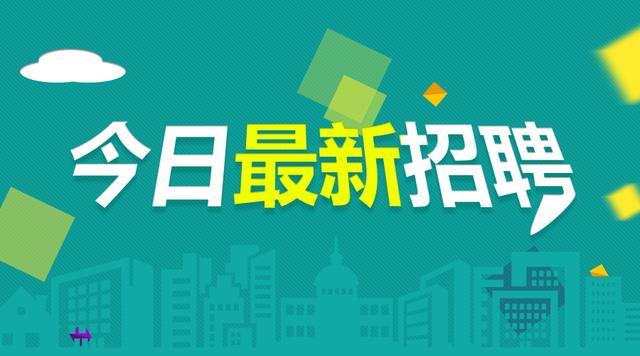 今日最新招聘